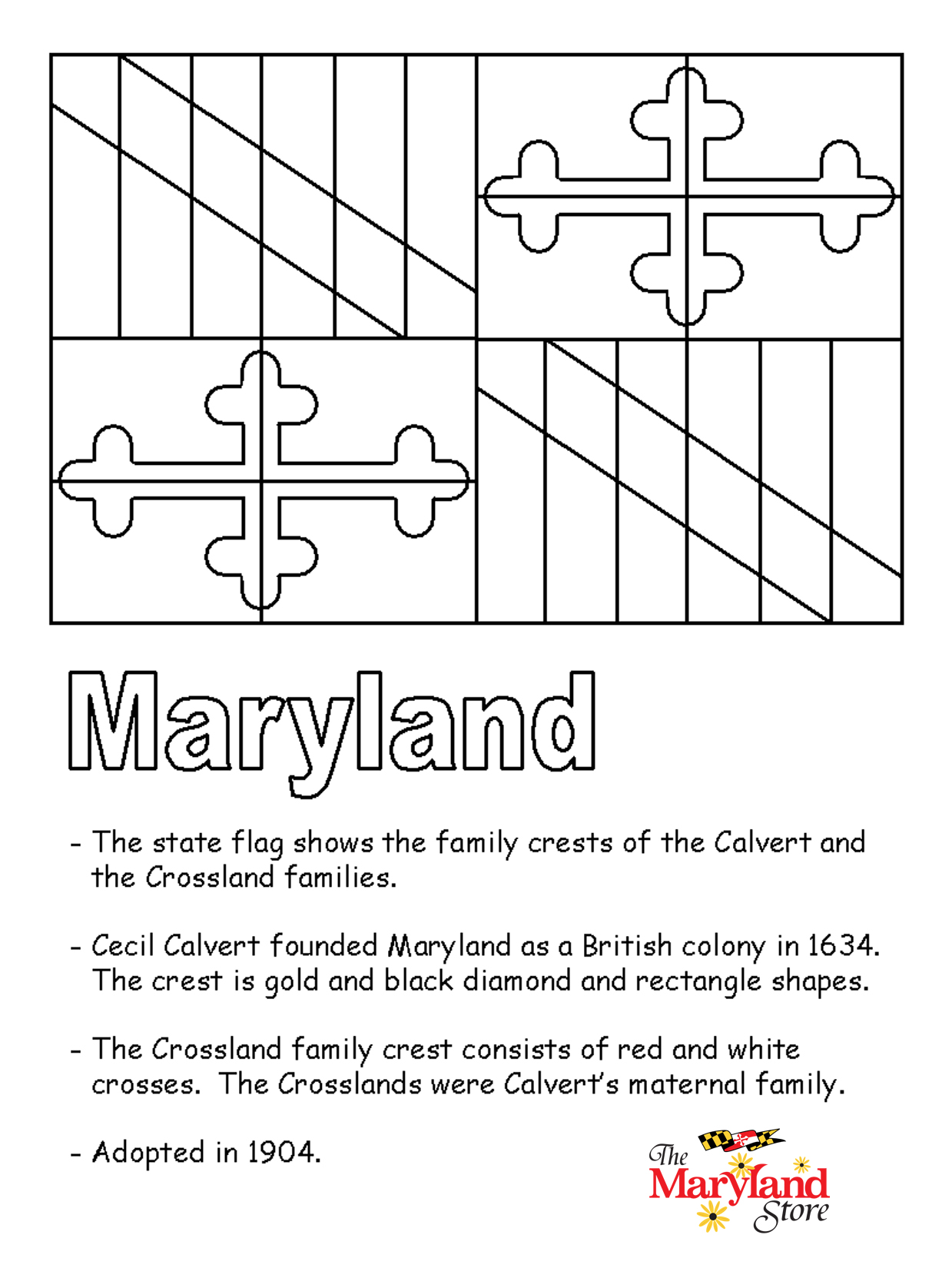 Maryland

- The state flag shows the family crests of the Calvert and the Crossland families.

- Cecil Calvert founded Maryland as a British colony in 1634. The crest is gold and black diamond and rectangle shapes.

- The Crossland family crest consists of red and white crosses. The Crosslands were Calvert's maternal family.

- Adopted in 1904.

The Maryland Store